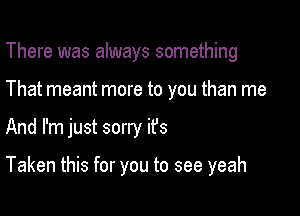 There was always something

That meant more to you than me

And I'm just sorry it's

Taken this for you to see yeah